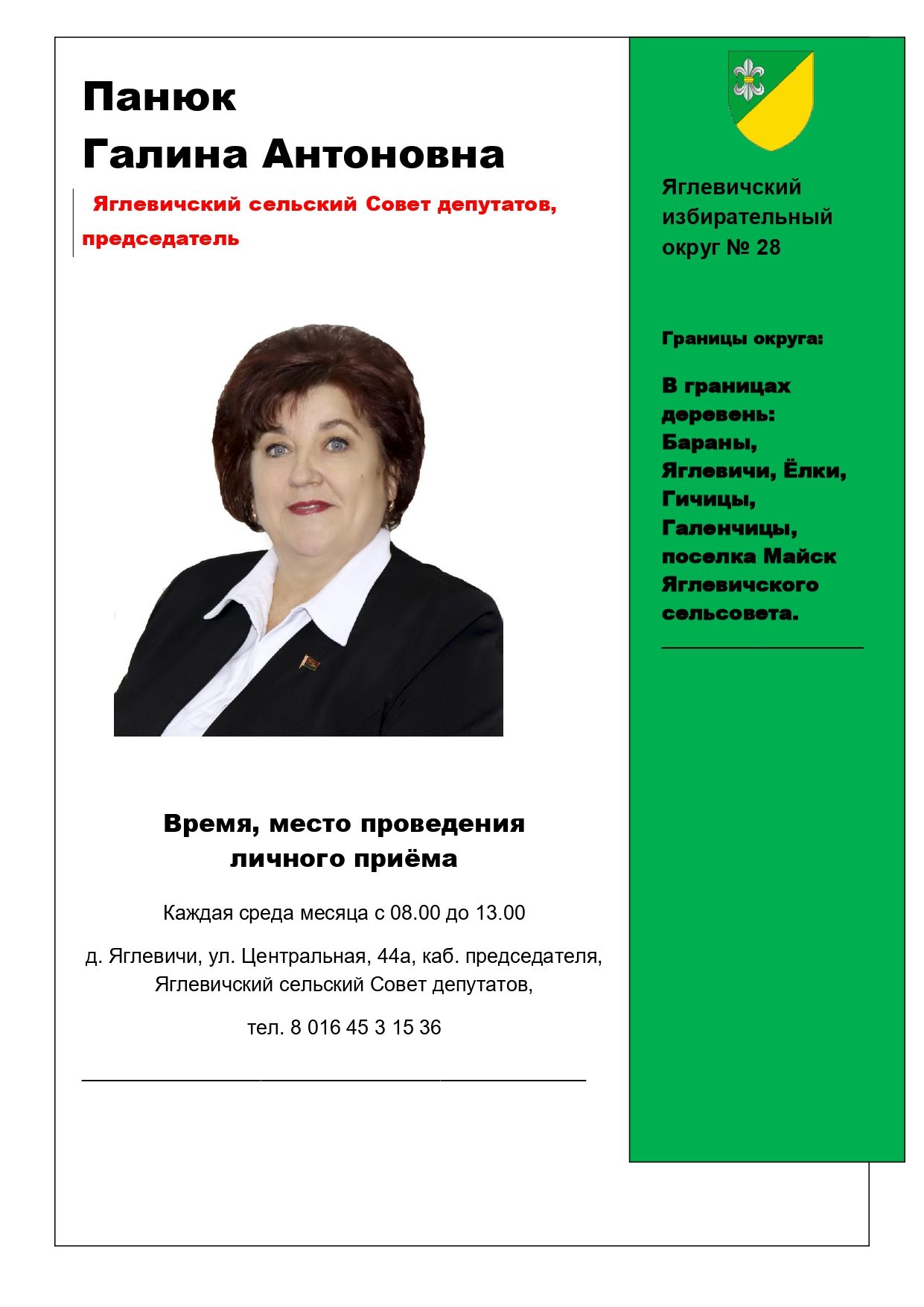 Панюк
Галина Антоновна

Яглевичский сельский Совет депутатов, председатель

Время, место проведения личного приёма

Каждая среда месяца с 08.00 до 13.00

д. Яглевичи, ул. Центральная, 44а, каб. председателя, Яглевичский сельский Совет депутатов,

тел. 8 016 45 3 15 36

Яглевичский избирательный округ № 28

Границы округа:

В границах деревень: Бараны, Яглевичи, Ёлки, Гичицы, Галенчицы, поселка Майск Яглевичского сельсовета.